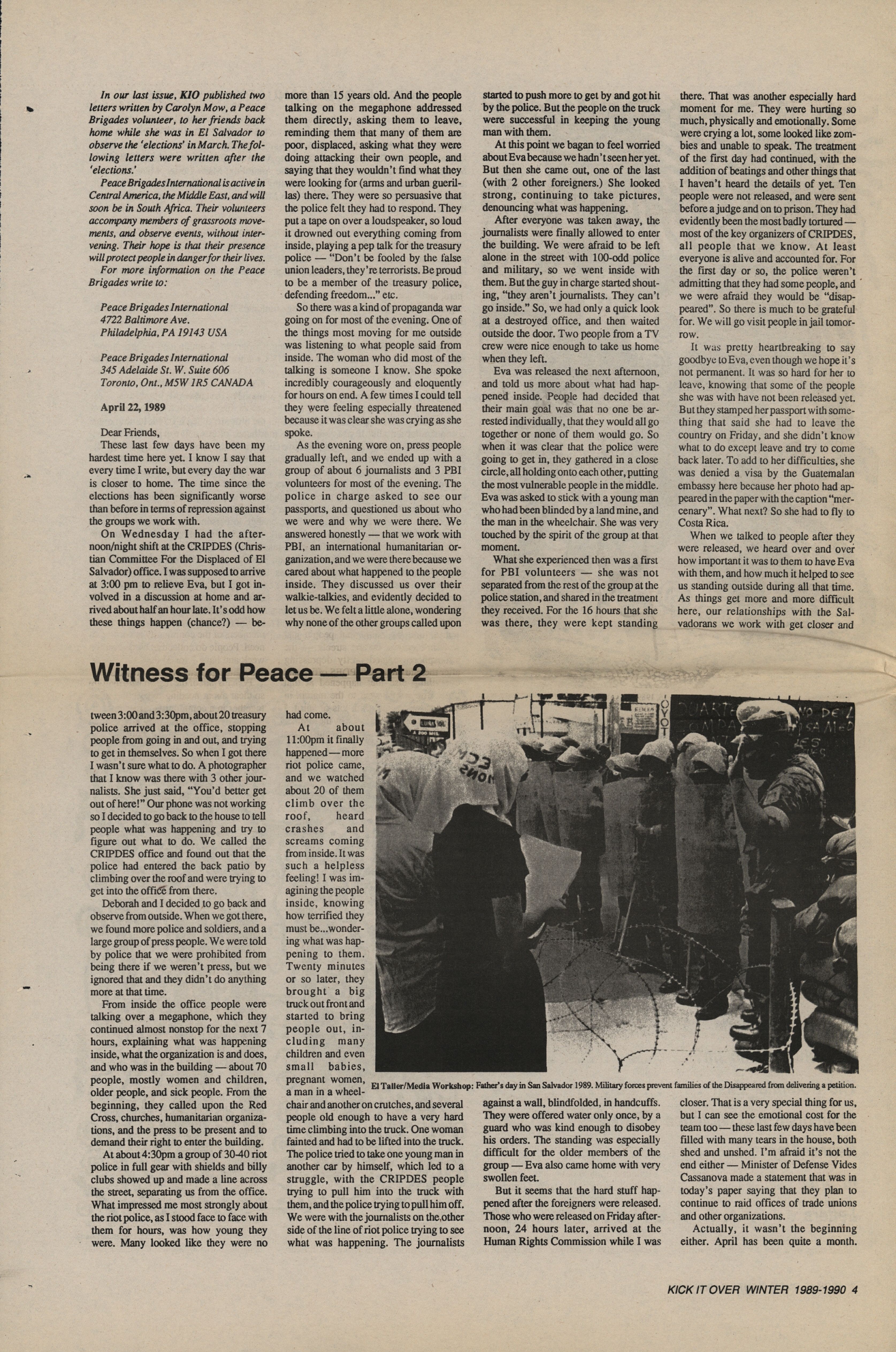 In our last issue, KIO published two letters written by Carolyn Mow, a Peace Brigades volunteer, to her friends back home while she was in El Salvador to observe the 'elections' in March. The following letters were written after the 'elections.'

Peace Brigades International is active in Central America, the Middle East, and will soon be in South Africa. Their volunteers accompany members of grassroots movements, and observe events, without intervening. Their hope is that their presence will protect people in danger for their lives.

For more information on the Peace Brigades write to:

Peace Brigades International
4722 Baltimore Ave.
Philadelphia, PA 19143 USA

Peace Brigades International
345 Adelaide St. W. Suite 606
Toronto, Ont., M5W 1R5 CANADA

April 22, 1989

Dear Friends,

These last few days have been my hardest time here yet. I know I say that every time I write, but every day the war is closer to home. The time since the elections has been significantly worse than before in terms of repression against the groups we work with.

On Wednesday I had the afternoon/night shift at the CRIPDES (Christian Committee For the Displaced of El Salvador) office. I was supposed to arrive at 3:00 pm to relieve Eva, but I got involved in a discussion at home and arrived about half an hour late. It's odd how these things happen (chance?) — be-

more than 15 years old. And the people talking on the megaphone addressed them directly, asking them to leave, reminding them that many of them are poor, displaced, asking what they were doing attacking their own people, and saying that they wouldn't find what they were looking for (arms and urban guerillas) there. They were so persuasive that the police felt they had to respond. They put a tape on over a loudspeaker, so loud it drowned out everything coming from inside, playing a pep talk for the treasury police — "Don't be fooled by the false union leaders, they're terrorists. Be proud to be a member of the treasury police, defending freedom..." etc.

So there was a kind of propaganda war going on for most of the evening. One of the things most moving for me outside was listening to what people said from inside. The woman who did most of the talking is someone I know. She spoke incredibly courageously and eloquently for hours on end. A few times I could tell they were feeling especially threatened because it was clear she was crying as she spoke.

As the evening wore on, press people gradually left, and we ended up with a group of about 6 journalists and 3 PBI volunteers for most of the evening. The police in charge asked to see our passports, and questioned us about who we were and why we were there. We answered honestly — that we work with PBI, an international humanitarian organization, and we were there because we cared about what happened to the people inside. They discussed us over their walkie-talkies, and evidently decided to let us be. We felt a little alone, wondering why none of the other groups called upon

started to push more to get by and got hit by the police. But the people on the truck were successful in keeping the young man with them.

At this point we bagan to feel worried about Eva because we hadn't seen her yet. But then she came out, one of the last (with 2 other foreigners.) She looked strong, continuing to take pictures, denouncing what was happening.

After everyone was taken away, the journalists were finally allowed to enter the building. We were afraid to be left alone in the street with 100-odd police and military, so we went inside with them. But the guy in charge started shouting, "they aren't journalists. They can't go inside." So, we had only a quick look at a destroyed office, and then waited outside the door. Two people from a TV crew were nice enough to take us home when they left.

Eva was released the next afternoon, and told us more about what had happened inside. People had decided that their main goal was that no one be arrested individually, that they would all go together or none of them would go. So when it was clear that the police were going to get in, they gathered in a close circle, all holding onto each other, putting the most vulnerable people in the middle. Eva was asked to stick with a young man who had been blinded by a land mine, and the man in the wheelchair. She was very touched by the spirit of the group at that moment.

What she experienced then was a first for PBI volunteers — she was not separated from the rest of the group at the police station, and shared in the treatment they received. For the 16 hours that she was there, they were kept standing

there. That was another especially hard moment for me. They were hurting so much, physically and emotionally. Some were crying a lot, some looked like zombies and unable to speak. The treatment of the first day had continued, with the addition of beatings and other things that I haven't heard the details of yet. Ten people were not released, and were sent before a judge and on to prison. They had evidently been the most badly tortured — most of the key organizers of CRIPDES, all people that we know. At least everyone is alive and accounted for. For the first day or so, the police weren't admitting that they had some people, and we were afraid they would be "disappeared". So there is much to be grateful for. We will go visit people in jail tomorrow.

It was pretty heartbreaking to say goodbye to Eva, even though we hope it's not permanent. It was so hard for her to leave, knowing that some of the people she was with have not been released yet. But they stamped her passport with something that said she had to leave the country on Friday, and she didn't know what to do except leave and try to come back later. To add to her difficulties, she was denied a visa by the Guatemalan embassy here because her photo had appeared in the paper with the caption "mercenary". What next? So she had to fly to Costa Rica.

When we talked to people after they were released, we heard over and over how important it was to them to have Eva with them, and how much it helped to see us standing outside during all that time. As things get more and more difficult here, our relationships with the Salvadorans we work with get closer and

Witness for Peace — Part 2

tween 3:00 and 3:30pm, about 20 treasury police arrived at the office, stopping people from going in and out, and trying to get in themselves. So when I got there I wasn't sure what to do. A photographer that I know was there with 3 other journalists. She just said, "You'd better get out of here!" Our phone was not working so I decided to go back to the house to tell people what was happening and try to figure out what to do. We called the CRIPDES office and found out that the police had entered the back patio by climbing over the roof and were trying to get into the office from there.

Deborah and I decided to go back and observe from outside. When we got there, we found more police and soldiers, and a large group of press people. We were told by police that we were prohibited from being there if we weren't press, but we ignored that and they didn't do anything more at that time.

From inside the office people were talking over a megaphone, which they continued almost nonstop for the next 7 hours, explaining what was happening inside, what the organization is and does, and who was in the building — about 70 people, mostly women and children, older people, and sick people. From the beginning, they called upon the Red Cross, churches, humanitarian organizations, and the press to be present and to demand their right to enter the building.

At about 4:30pm a group of 30-40 riot police in full gear with shields and billy clubs showed up and made a line across the street, separating us from the office. What impressed me most strongly about the riot police, as I stood face to face with them for hours, was how young they were. Many looked like they were no

had come.

At about 11:00pm it finally happened — more riot police came, and we watched about 20 of them climb over the roof, heard crashes and screams coming from inside. It was such a helpless feeling! I was imagining the people inside, knowing how terrified they must be...wondering what was happening to them. Twenty minutes or so later, they brought a big truck out front and started to bring people out, including many children and even small babies, pregnant women, a man in a wheelchair and another on crutches, and several people old enough to have a very hard time climbing into the truck. One woman fainted and had to be lifted into the truck. The police tried to take one young man in another car by himself, which led to a struggle, with the CRIPDES people trying to pull him into the truck with them, and the police trying to pull him off. We were with the journalists on the other side of the line of riot police trying to see what was happening. The journalists

El Taller/Media Workshop: Father's day in San Salvador 1989. Military forces prevent families of the Disappeared from delivering a petition.

against a wall, blindfolded, in handcuffs. They were offered water only once, by a guard who was kind enough to disobey his orders. The standing was especially difficult for the older members of the group — Eva also came home with very swollen feet.

But it seems that the hard stuff happened after the foreigners were released. Those who were released on Friday afternoon, 24 hours later, arrived at the Human Rights Commission while I was

closer. That is a very special thing for us, but I can see the emotional cost for the team too — these last few days have been filled with many tears in the house, both shed and unshed. I'm afraid it's not the end either — Minister of Defense Vides Cassanova made a statement that was in today's paper saying that they plan to continue to raid offices of trade unions and other organizations.

Actually, it wasn't the beginning either. April has been quite a month.

KICK IT OVER WINTER 1989-1990 4